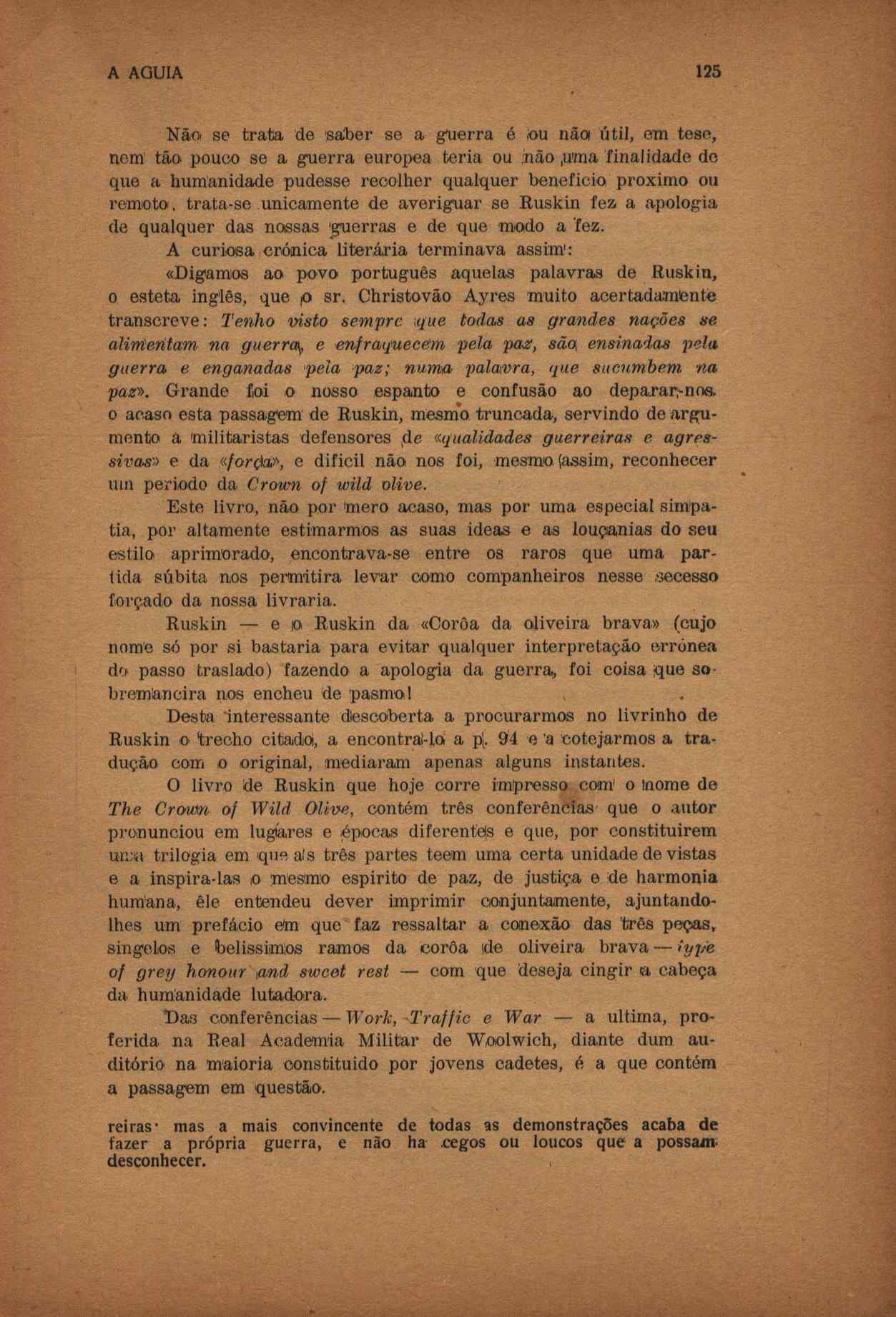 A AGUIA 125

Não se trata de saber se a guerra é ou não útil, em tese, nem tão pouco se a guerra europea teria ou não uma finalidade de que a humanidade pudesse recolher qualquer beneficio proximo ou remoto, trata-se unicamente de averiguar se Ruskin fez a apologia de qualquer das nossas guerras e de que modo a fez.

A curiosa crónica literária terminava assim:

«Digamos ao povo português aquelas palavras de Ruskin, o esteta inglês, que o sr. Christovão Ayres muito acertadamente transcreve: Tenho visto sempre que todas as grandes nações se alimentam na guerra, e enfraquecem pela paz, são ensinadas pela guerra e enganadas pela paz; numa palavra, que sucumbem na paz». Grande foi o nosso espanto e confusão ao deparar-nos o acaso esta passagem de Ruskin, mesmo truncada, servindo de argumento a militaristas defensores de «qualidades guerreiras e agressivas» e da «força», e dificil não nos foi, mesmo assim, reconhecer um periodo da Crown of wild olive.

Este livro, não por mero acaso, mas por uma especial simpatia, por altamente estimarmos as suas ideas e as louçanias do seu estilo aprimorado, encontrava-se entre os raros que uma partida súbita nos permitira levar como companheiros nesse secesso forçado da nossa livraria.

Ruskin — e o Ruskin da «Corôa da oliveira brava» (cujo nome só por si bastaria para evitar qualquer interpretação errónea do passo traslado) fazendo a apologia da guerra, foi coisa que sobremaneira nos encheu de pasmo!

Desta interessante descoberta a procurarmos no livrinho de Ruskin o trecho citado, a encontra-lo a p. 94 e a cotejarmos a tradução com o original, mediaram apenas alguns instantes.

O livro de Ruskin que hoje corre impresso com o nome de The Crown of Wild Olive, contém três conferências que o autor pronunciou em lugares e épocas diferentes e que, por constituirem uma trilogia em que as três partes teem uma certa unidade de vistas e a inspira-las o mesmo espirito de paz, de justiça e de harmonia humana, êle entendeu dever imprimir conjuntamente, ajuntando-lhes um prefácio em que faz ressaltar a conexão das três peças, singelos e belissimos ramos da corôa de oliveira brava — type of grey honour and sweet rest — com que deseja cingir a cabeça da humanidade lutadora.

Das conferências — Work, Traffic e War — a ultima, proferida na Real Academia Militar de Woolwich, diante dum auditório na maioria constituido por jovens cadetes, é a que contém a passagem em questão.

reiras· mas a mais convincente de todas as demonstrações acaba de fazer a própria guerra, e não ha cegos ou loucos que a possam desconhecer.